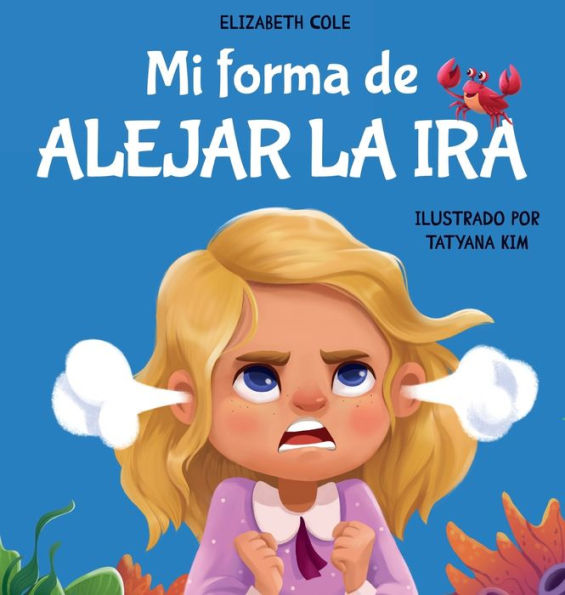 ELIZABETH COLE

Mi forma de ALEJAR LA IRA

ILUSTRADO POR TATYANA KIM